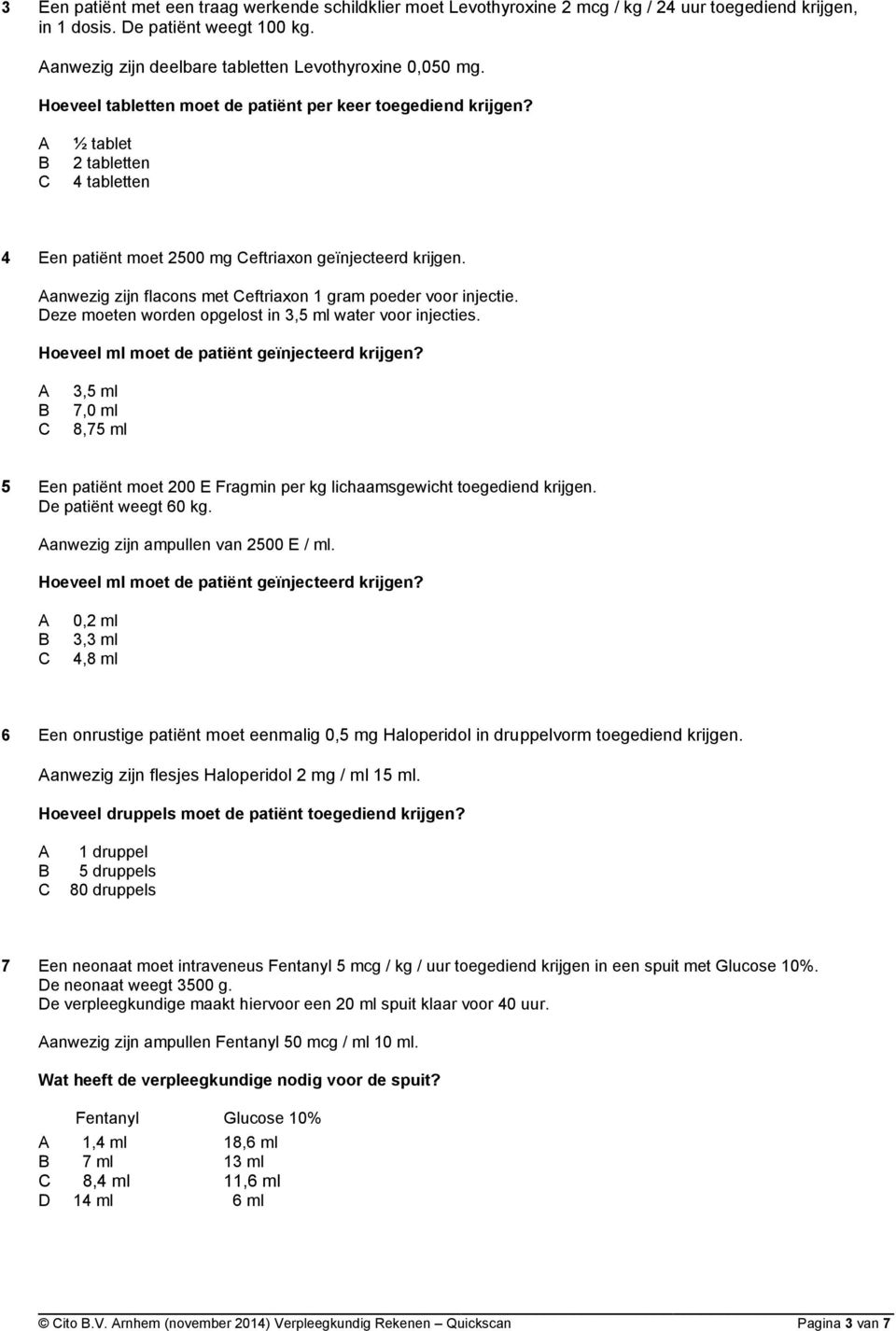 3 Een patiënt met een traag werkende schildklier moet Levothyroxine 2 mcg / kg / 24 uur toegediend krijgen, in 1 dosis. De patiënt weegt 100 kg.

Aanwezig zijn deelbare tabletten Levothyroxine 0,050 mg.

Hoeveel tabletten moet de patiënt per keer toegediend krijgen?

A ½ tablet
B 2 tabletten
C 4 tabletten

4 Een patiënt moet 2500 mg Ceftriaxon geïnjecteerd krijgen.

Aanwezig zijn flacons met Ceftriaxon 1 gram poeder voor injectie. Deze moeten worden opgelost in 3,5 ml water voor injecties.

Hoeveel ml moet de patiënt geïnjecteerd krijgen?

A 3,5 ml
B 7,0 ml
C 8,75 ml

5 Een patiënt moet 200 E Fragmin per kg lichaamsgewicht toegediend krijgen. De patiënt weegt 60 kg.

Aanwezig zijn ampullen van 2500 E / ml.

Hoeveel ml moet de patiënt geïnjecteerd krijgen?

A 0,2 ml
B 3,3 ml
C 4,8 ml

6 Een onrustige patiënt moet eenmalig 0,5 mg Haloperidol in druppelvorm toegediend krijgen.

Aanwezig zijn flesjes Haloperidol 2 mg / ml 15 ml.

Hoeveel druppels moet de patiënt toegediend krijgen?

A 1 druppel
B 5 druppels
C 80 druppels

7 Een neonaat moet intraveneus Fentanyl 5 mcg / kg / uur toegediend krijgen in een spuit met Glucose 10%. De neonaat weegt 3500 g. De verpleegkundige maakt hiervoor een 20 ml spuit klaar voor 40 uur.

Aanwezig zijn ampullen Fentanyl 50 mcg / ml 10 ml.

Wat heeft de verpleegkundige nodig voor de spuit?

| | Fentanyl | Glucose 10% |
|---|---|---|
| A | 1,4 ml | 18,6 ml |
| B | 7 ml | 13 ml |
| C | 8,4 ml | 11,6 ml |
| D | 14 ml | 6 ml |

© Cito B.V. Arnhem (november 2014) Verpleegkundig Rekenen – Quickscan Pagina 3 van 7